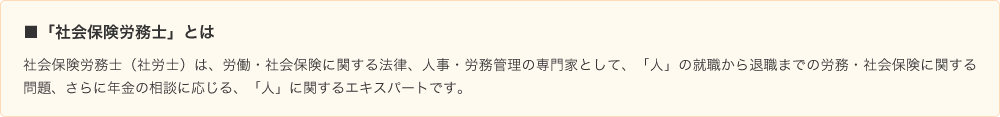 ■「社会保険労務士」とは

社会保険労務士（社労士）は、労働・社会保険に関する法律、人事・労務管理の専門家として、「人」の就職から退職までの労務・社会保険に関する問題、さらに年金の相談に応じる、「人」に関するエキスパートです。